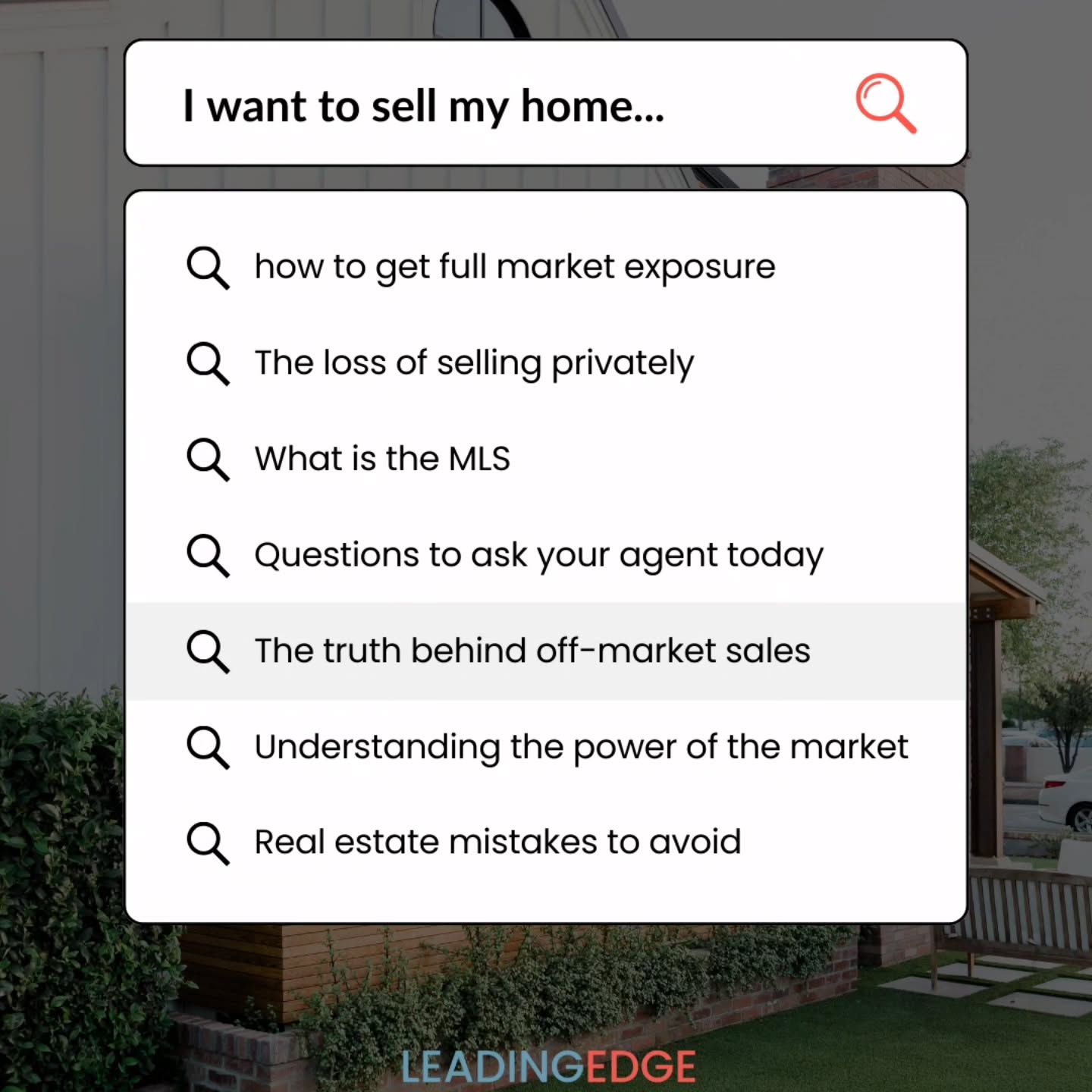 I want to sell my home...

how to get full market exposure

The loss of selling privately

What is the MLS

Questions to ask your agent today

The truth behind off-market sales

Understanding the power of the market

Real estate mistakes to avoid

LEADINGEDGE